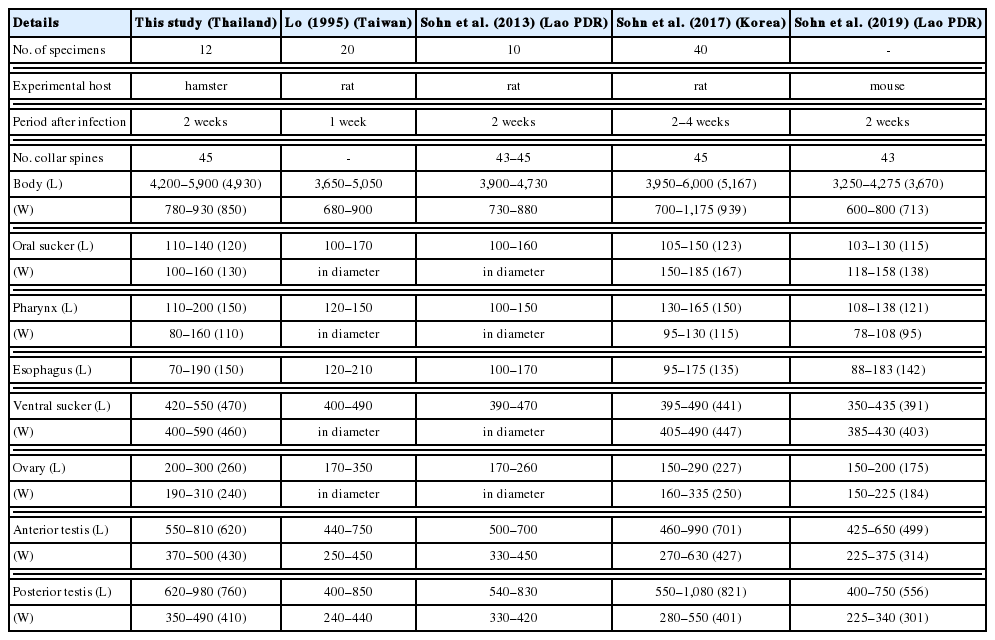 | Details | This study (Thailand) | Lo (1995) (Taiwan) | Sohn et al. (2013) (Lao PDR) | Sohn et al. (2017) (Korea) | Sohn et al. (2019) (Lao PDR) |
|---|---|---|---|---|---|
| No. of specimens | 12 | 20 | 10 | 40 | - |
| Experimental host | hamster | rat | rat | rat | mouse |
| Period after infection | 2 weeks | 1 week | 2 weeks | 2–4 weeks | 2 weeks |
| No. collar spines | 45 | - | 43–45 | 45 | 43 |
| Body (L) | 4,200–5,900 (4,930) | 3,650–5,050 | 3,900–4,730 | 3,950–6,000 (5,167) | 3,250–4,275 (3,670) |
| (W) | 780–930 (850) | 680–900 | 730–880 | 700–1,175 (939) | 600–800 (713) |
| Oral sucker (L) | 110–140 (120) | 100–170 | 100–160 | 105–150 (123) | 103–130 (115) |
| (W) | 100–160 (130) | in diameter | in diameter | 150–185 (167) | 118–158 (138) |
| Pharynx (L) | 110–200 (150) | 120–150 | 100–150 | 130–165 (150) | 108–138 (121) |
| (W) | 80–160 (110) | in diameter | in diameter | 95–130 (115) | 78–108 (95) |
| Esophagus (L) | 70–190 (150) | 120–210 | 100–170 | 95–175 (135) | 88–183 (142) |
| Ventral sucker (L) | 420–550 (470) | 400–490 | 390–470 | 395–490 (441) | 350–435 (391) |
| (W) | 400–590 (460) | in diameter | in diameter | 405–490 (447) | 385–430 (403) |
| Ovary (L) | 200–300 (260) | 170–350 | 170–260 | 150–290 (227) | 150–200 (175) |
| (W) | 190–310 (240) | in diameter | in diameter | 160–335 (250) | 150–225 (184) |
| Anterior testis (L) | 550–810 (620) | 440–750 | 500–700 | 460–990 (701) | 425–650 (499) |
| (W) | 370–500 (430) | 250–450 | 330–450 | 270–630 (427) | 225–375 (314) |
| Posterior testis (L) | 620–980 (760) | 400–850 | 540–830 | 550–1,080 (821) | 400–750 (556) |
| (W) | 350–490 (410) | 240–440 | 330–420 | 280–550 (401) | 225–340 (301) |